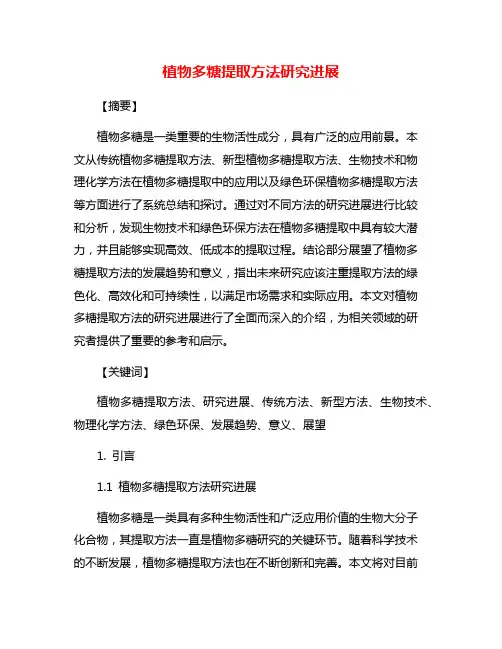 植物多糖提取方法研究进展

【摘要】

植物多糖是一类重要的生物活性成分，具有广泛的应用前景。本文从传统植物多糖提取方法、新型植物多糖提取方法、生物技术和物理化学方法在植物多糖提取中的应用以及绿色环保植物多糖提取方法等方面进行了系统总结和探讨。通过对不同方法的研究进展进行比较和分析，发现生物技术和绿色环保方法在植物多糖提取中具有较大潜力，并且能够实现高效、低成本的提取过程。结论部分展望了植物多糖提取方法的发展趋势和意义，指出未来研究应该注重提取方法的绿色化、高效化和可持续性，以满足市场需求和实际应用。本文对植物多糖提取方法的研究进展进行了全面而深入的介绍，为相关领域的研究者提供了重要的参考和启示。

【关键词】

植物多糖提取方法、研究进展、传统方法、新型方法、生物技术、物理化学方法、绿色环保、发展趋势、意义、展望

1. 引言

1.1 植物多糖提取方法研究进展

植物多糖是一类具有多种生物活性和广泛应用价值的生物大分子化合物，其提取方法一直是植物多糖研究的关键环节。随着科学技术的不断发展，植物多糖提取方法也在不断创新和完善。本文将对目前